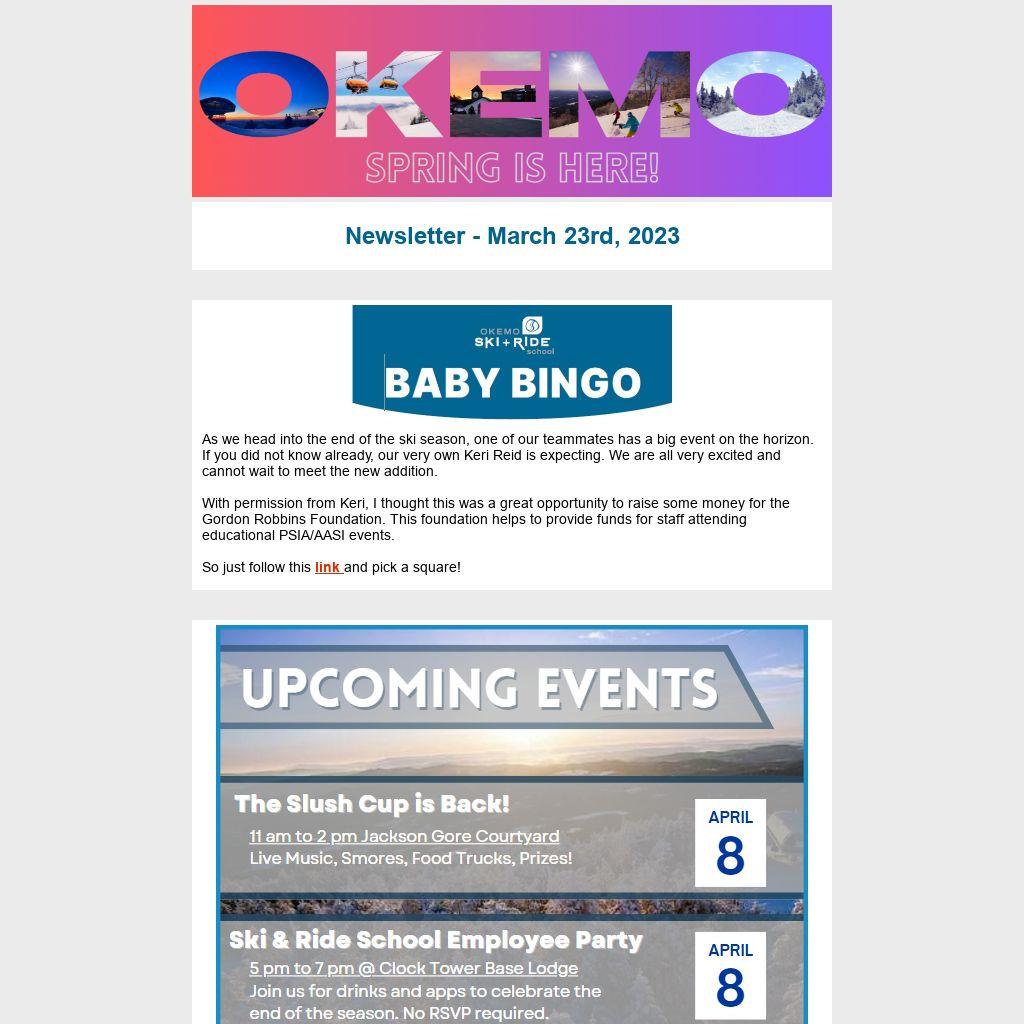 OKEMO

SPRING IS HERE!

Newsletter - March 23rd, 2023

OKEMO SKI + RIDE school

BABY BINGO

As we head into the end of the ski season, one of our teammates has a big event on the horizon. If you did not know already, our very own Keri Reid is expecting. We are all very excited and cannot wait to meet the new addition.

With permission from Keri, I thought this was a great opportunity to raise some money for the Gordon Robbins Foundation. This foundation helps to provide funds for staff attending educational PSIA/AASI events.

So just follow this link and pick a square!

UPCOMING EVENTS

The Slush Cup is Back!

11 am to 2 pm Jackson Gore Courtyard

Live Music, Smores, Food Trucks, Prizes!

APRIL 8

Ski & Ride School Employee Party

5 pm to 7 pm @ Clock Tower Base Lodge

Join us for drinks and apps to celebrate the end of the season. No RSVP required.

APRIL 8